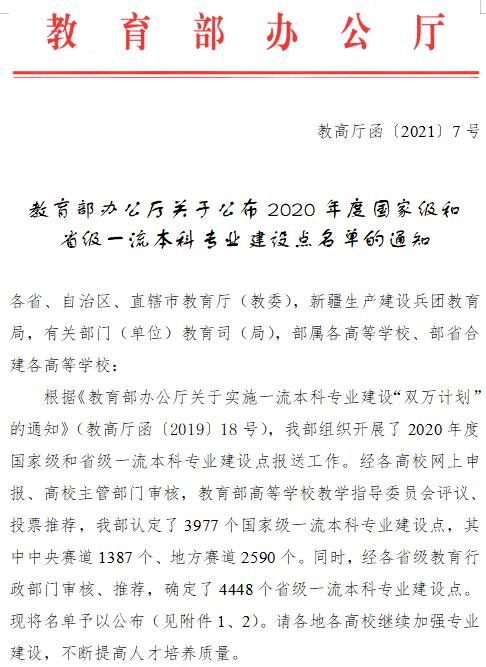 教育部办公厅

教高厅函〔2021〕7号

教育部办公厅关于公布2020年度国家级和省级一流本科专业建设点名单的通知

各省、自治区、直辖市教育厅（教委），新疆生产建设兵团教育局，有关部门（单位）教育司（局），部属各高等学校、部省合建各高等学校：

根据《教育部办公厅关于实施一流本科专业建设“双万计划”的通知》（教高厅函〔2019〕18号），我部组织开展了2020年度国家级和省级一流本科专业建设点报送工作。经各高校网上申报、高校主管部门审核，教育部高等学校教学指导委员会评议、投票推荐，我部认定了3977个国家级一流本科专业建设点，其中中央赛道1387个、地方赛道2590个。同时，经各省级教育行政部门审核、推荐，确定了4448个省级一流本科专业建设点。现将名单予以公布（见附件1、2）。请各地各高校继续加强专业建设，不断提高人才培养质量。